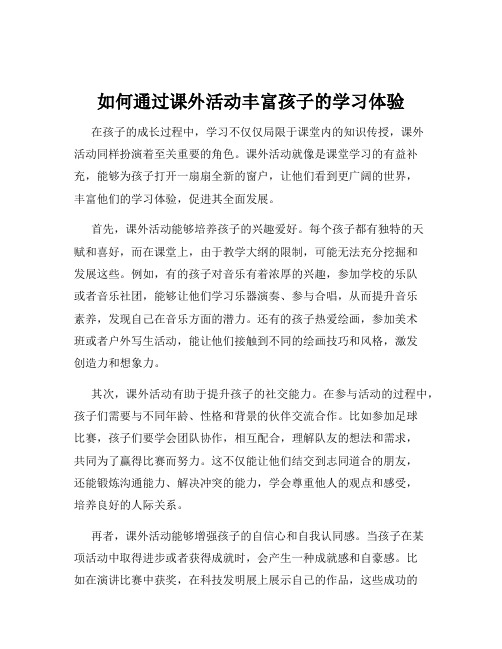 如何通过课外活动丰富孩子的学习体验

在孩子的成长过程中，学习不仅仅局限于课堂内的知识传授，课外活动同样扮演着至关重要的角色。课外活动就像是课堂学习的有益补充，能够为孩子打开一扇扇全新的窗户，让他们看到更广阔的世界，丰富他们的学习体验，促进其全面发展。

首先，课外活动能够培养孩子的兴趣爱好。每个孩子都有独特的天赋和喜好，而在课堂上，由于教学大纲的限制，可能无法充分挖掘和发展这些。例如，有的孩子对音乐有着浓厚的兴趣，参加学校的乐队或者音乐社团，能够让他们学习乐器演奏、参与合唱，从而提升音乐素养，发现自己在音乐方面的潜力。还有的孩子热爱绘画，参加美术班或者户外写生活动，能让他们接触到不同的绘画技巧和风格，激发创造力和想象力。

其次，课外活动有助于提升孩子的社交能力。在参与活动的过程中，孩子们需要与不同年龄、性格和背景的伙伴交流合作。比如参加足球比赛，孩子们要学会团队协作，相互配合，理解队友的想法和需求，共同为了赢得比赛而努力。这不仅能让他们结交到志同道合的朋友，还能锻炼沟通能力、解决冲突的能力，学会尊重他人的观点和感受，培养良好的人际关系。

再者，课外活动能够增强孩子的自信心和自我认同感。当孩子在某项活动中取得进步或者获得成就时，会产生一种成就感和自豪感。比如在演讲比赛中获奖，在科技发明展上展示自己的作品，这些成功的